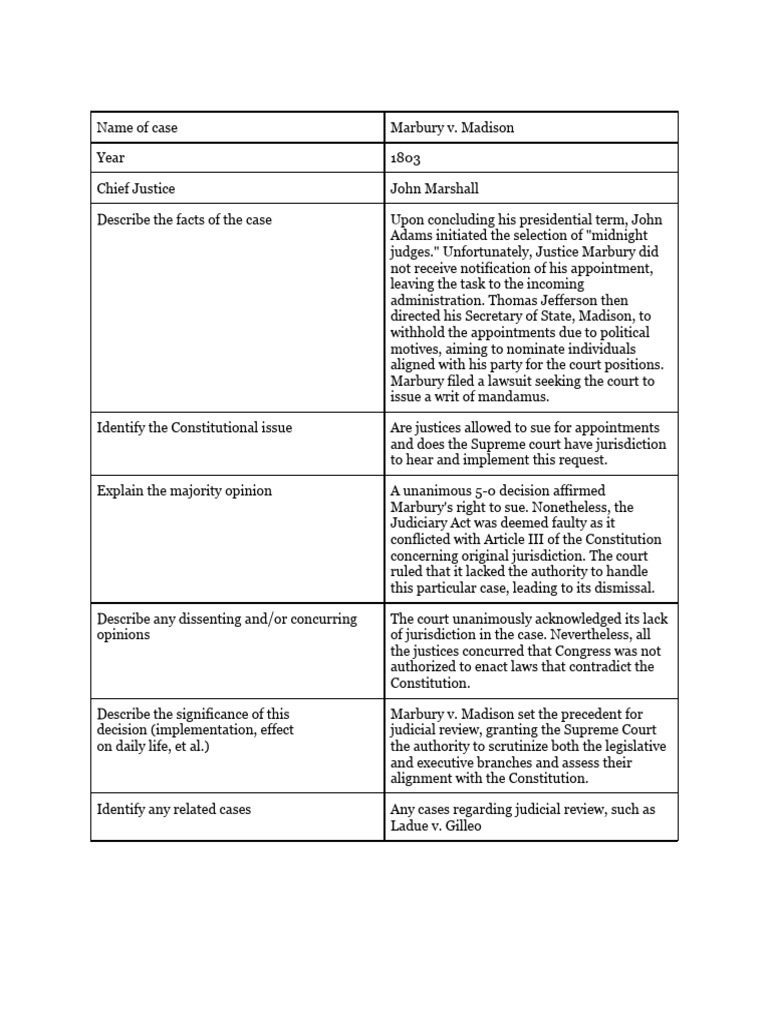 | Name of case | Marbury v. Madison |
|---|---|
| Year | 1803 |
| Chief Justice | John Marshall |
| Describe the facts of the case | Upon concluding his presidential term, John Adams initiated the selection of "midnight judges." Unfortunately, Justice Marbury did not receive notification of his appointment, leaving the task to the incoming administration. Thomas Jefferson then directed his Secretary of State, Madison, to withhold the appointments due to political motives, aiming to nominate individuals aligned with his party for the court positions. Marbury filed a lawsuit seeking the court to issue a writ of mandamus. |
| Identify the Constitutional issue | Are justices allowed to sue for appointments and does the Supreme court have jurisdiction to hear and implement this request. |
| Explain the majority opinion | A unanimous 5-0 decision affirmed Marbury's right to sue. Nonetheless, the Judiciary Act was deemed faulty as it conflicted with Article III of the Constitution concerning original jurisdiction. The court ruled that it lacked the authority to handle this particular case, leading to its dismissal. |
| Describe any dissenting and/or concurring opinions | The court unanimously acknowledged its lack of jurisdiction in the case. Nevertheless, all the justices concurred that Congress was not authorized to enact laws that contradict the Constitution. |
| Describe the significance of this decision (implementation, effect on daily life, et al.) | Marbury v. Madison set the precedent for judicial review, granting the Supreme Court the authority to scrutinize both the legislative and executive branches and assess their alignment with the Constitution. |
| Identify any related cases | Any cases regarding judicial review, such as Ladue v. Gilleo |